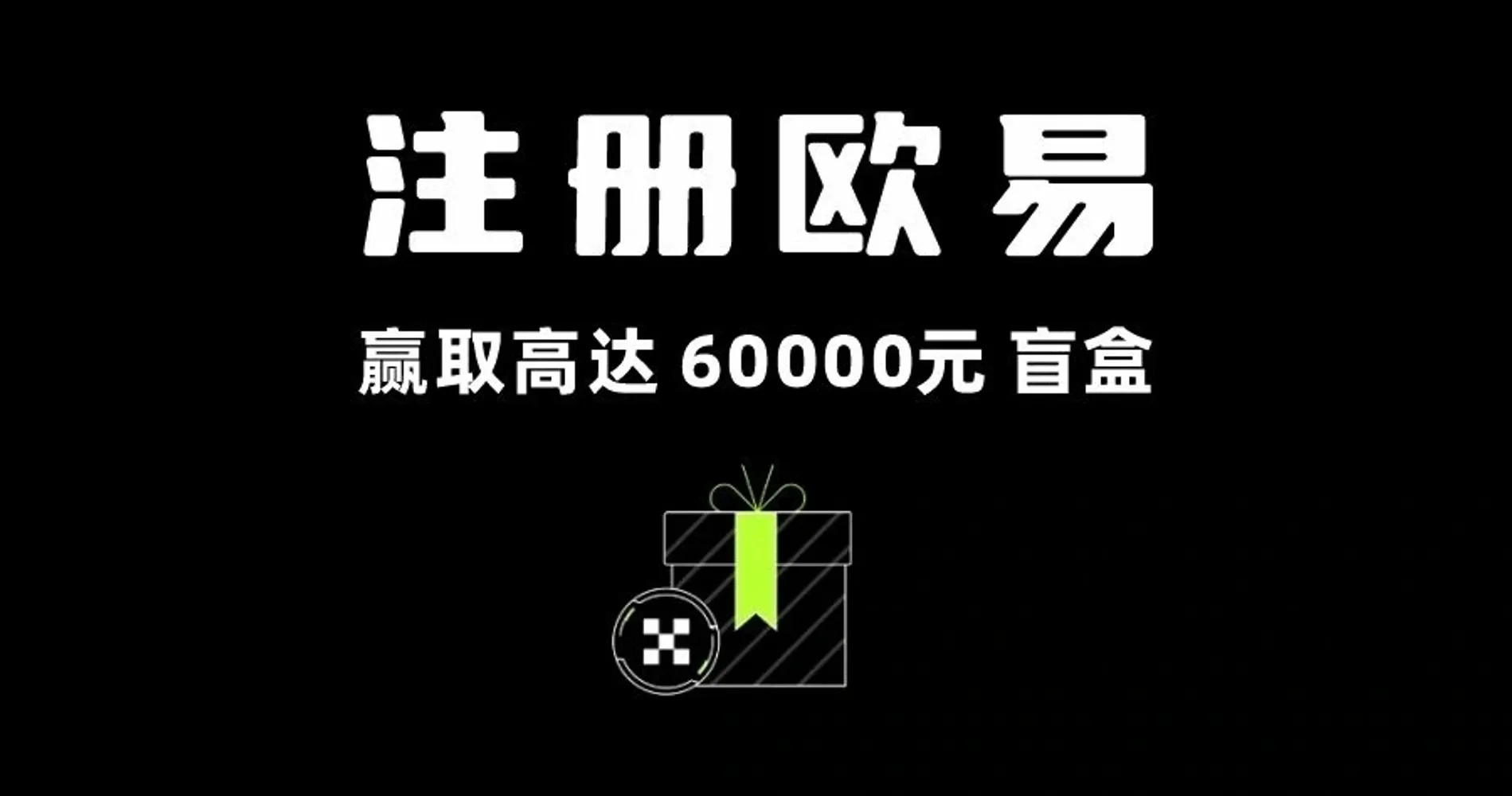 注册欧易

赢取高达 60000元 盲盒